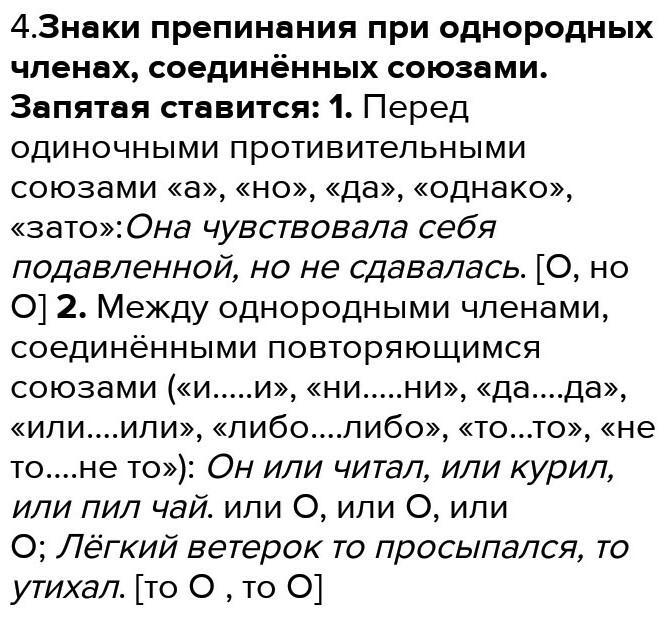 4.Знаки препинания при однородных членах, соединённых союзами. Запятая ставится: 1. Перед одиночными противительными союзами «а», «но», «да», «однако», «зато»:Она чувствовала себя подавленной, но не сдавалась. [О, но О] 2. Между однородными членами, соединёнными повторяющимся союзами («и.....и», «ни.....ни», «да....да», «или....или», «либо....либо», «то...то», «не то....не то»): Он или читал, или курил, или пил чай. или О, или О, или О; Лёгкий ветерок то просыпался, то утихал. [то О , то О]